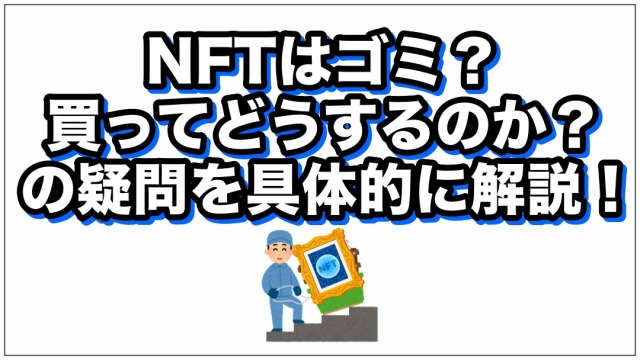 NFTはゴミ？
買ってどうするのか？
の疑問を具体的に解説！

NFT